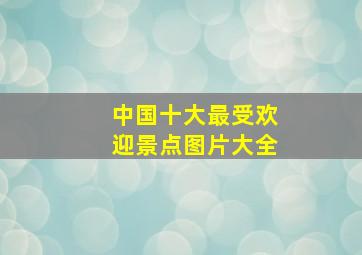 中国十大最受欢迎景点图片大全